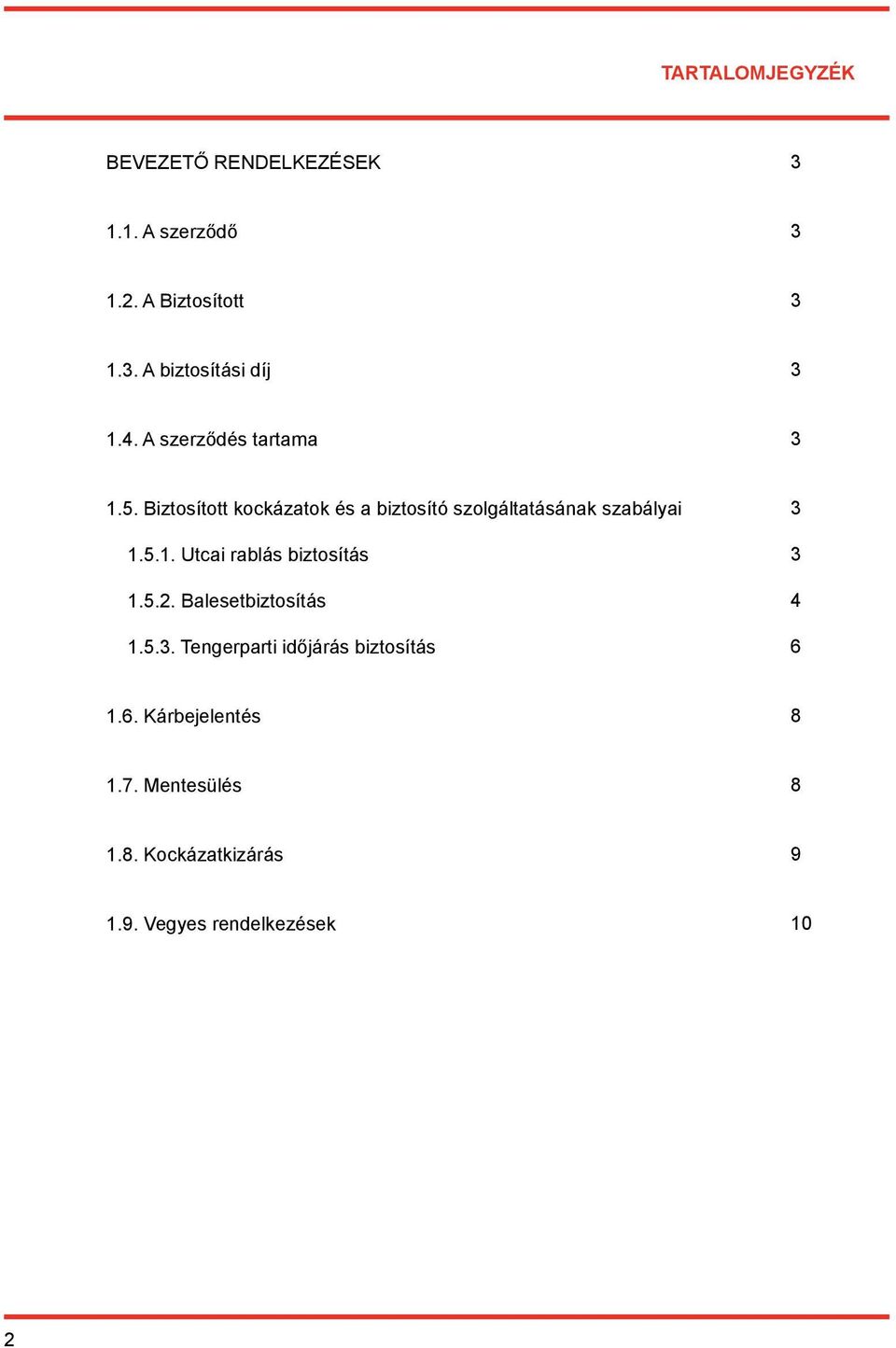 TARTALOMJEGYZÉK

BEVEZETŐ RENDELKEZÉSEK 3

1.1. A szerződő 3

1.2. A Biztosított 3

1.3. A biztosítási díj 3

1.4. A szerződés tartama 3

1.5. Biztosított kockázatok és a biztosító szolgáltatásának szabályai 3

1.5.1. Utcai rablás biztosítás 3

1.5.2. Balesetbiztosítás 4

1.5.3. Tengerparti időjárás biztosítás 6

1.6. Kárbejelentés 8

1.7. Mentesülés 8

1.8. Kockázatkizárás 9

1.9. Vegyes rendelkezések 10

2